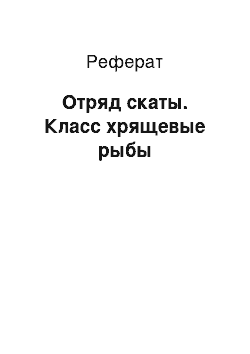 Реферат

Отряд скаты. Класс хрящевые рыбы